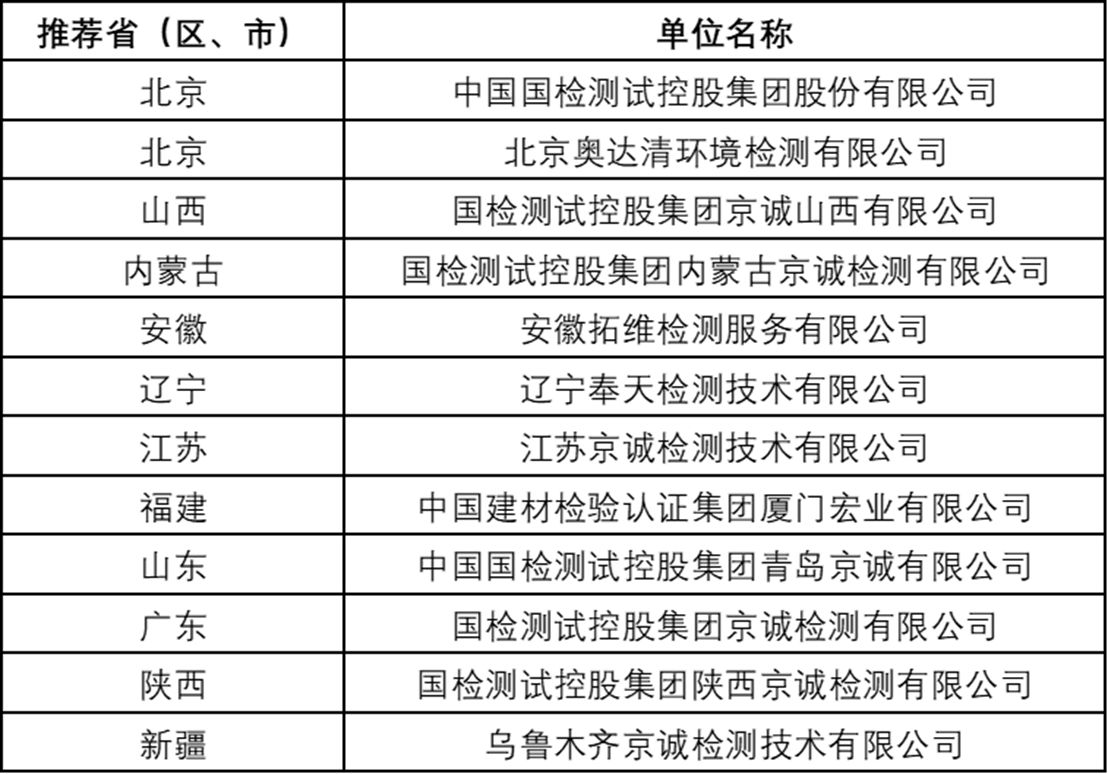 | 推荐省（区、市） | 单位名称 |
|---|---|
| 北京 | 中国国检测试控股集团股份有限公司 |
| 北京 | 北京奥达清环境检测有限公司 |
| 山西 | 国检测试控股集团京诚山西有限公司 |
| 内蒙古 | 国检测试控股集团内蒙古京诚检测有限公司 |
| 安徽 | 安徽拓维检测服务有限公司 |
| 辽宁 | 辽宁奉天检测技术有限公司 |
| 江苏 | 江苏京诚检测技术有限公司 |
| 福建 | 中国建材检验认证集团厦门宏业有限公司 |
| 山东 | 中国国检测试控股集团青岛京诚有限公司 |
| 广东 | 国检测试控股集团京诚检测有限公司 |
| 陕西 | 国检测试控股集团陕西京诚检测有限公司 |
| 新疆 | 乌鲁木齐京诚检测技术有限公司 |